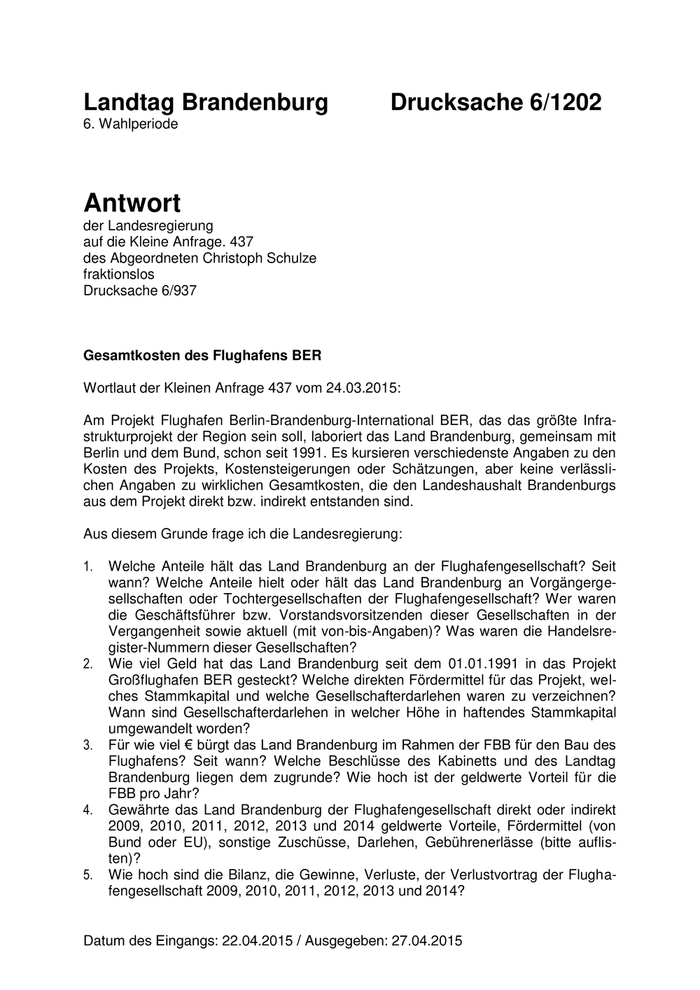 Landtag Brandenburg Drucksache 6/1202
6. Wahlperiode

Antwort
der Landesregierung
auf die Kleine Anfrage. 437
des Abgeordneten Christoph Schulze
fraktionslos
Drucksache 6/937

Gesamtkosten des Flughafens BER

Wortlaut der Kleinen Anfrage 437 vom 24.03.2015:

Am Projekt Flughafen Berlin-Brandenburg-International BER, das das größte Infrastrukturprojekt der Region sein soll, laboriert das Land Brandenburg, gemeinsam mit Berlin und dem Bund, schon seit 1991. Es kursieren verschiedenste Angaben zu den Kosten des Projekts, Kostensteigerungen oder Schätzungen, aber keine verlässlichen Angaben zu wirklichen Gesamtkosten, die den Landeshaushalt Brandenburgs aus dem Projekt direkt bzw. indirekt entstanden sind.

Aus diesem Grunde frage ich die Landesregierung:

1. Welche Anteile hält das Land Brandenburg an der Flughafengesellschaft? Seit wann? Welche Anteile hielt oder hält das Land Brandenburg an Vorgängergesellschaften oder Tochtergesellschaften der Flughafengesellschaft? Wer waren die Geschäftsführer bzw. Vorstandsvorsitzenden dieser Gesellschaften in der Vergangenheit sowie aktuell (mit von-bis-Angaben)? Was waren die Handelsregister-Nummern dieser Gesellschaften?
2. Wie viel Geld hat das Land Brandenburg seit dem 01.01.1991 in das Projekt Großflughafen BER gesteckt? Welche direkten Fördermittel für das Projekt, welches Stammkapital und welche Gesellschafterdarlehen waren zu verzeichnen? Wann sind Gesellschafterdarlehen in welcher Höhe in haftendes Stammkapital umgewandelt worden?
3. Für wie viel € bürgt das Land Brandenburg im Rahmen der FBB für den Bau des Flughafens? Seit wann? Welche Beschlüsse des Kabinetts und des Landtag Brandenburg liegen dem zugrunde? Wie hoch ist der geldwerte Vorteil für die FBB pro Jahr?
4. Gewährte das Land Brandenburg der Flughafengesellschaft direkt oder indirekt 2009, 2010, 2011, 2012, 2013 und 2014 geldwerte Vorteile, Fördermittel (von Bund oder EU), sonstige Zuschüsse, Darlehen, Gebührenerlässe (bitte auflisten)?
5. Wie hoch sind die Bilanz, die Gewinne, Verluste, der Verlustvortrag der Flughafengesellschaft 2009, 2010, 2011, 2012, 2013 und 2014?

Datum des Eingangs: 22.04.2015 / Ausgegeben: 27.04.2015